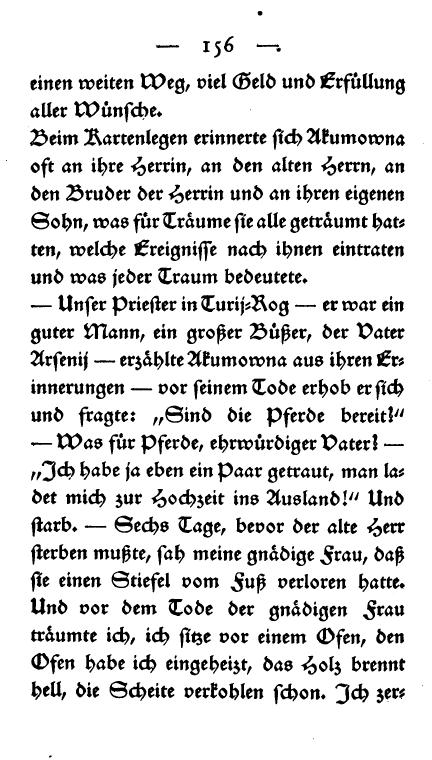 — 156 —

einen weiten Weg, viel Geld und Erfüllung aller Wünsche.

Beim Kartenlegen erinnerte sich Akumowna oft an ihre Herrin, an den alten Herrn, an den Bruder der Herrin und an ihren eigenen Sohn, was für Träume sie alle geträumt hatten, welche Ereignisse nach ihnen eintraten und was jeder Traum bedeutete.

— Unser Priester in Turij-Rog — er war ein guter Mann, ein großer Büßer, der Vater Arsenij — erzählte Akumowna aus ihren Erinnerungen — vor seinem Tode erhob er sich und fragte: „Sind die Pferde bereit?“ — Was für Pferde, ehrwürdiger Vater? — „Ich habe ja eben ein Paar getraut, man ladet mich zur Hochzeit ins Ausland!“ Und starb. — Sechs Tage, bevor der alte Herr sterben mußte, sah meine gnädige Frau, daß sie einen Stiefel vom Fuß verloren hatte. Und vor dem Tode der gnädigen Frau träumte ich, ich sitze vor einem Ofen, den Ofen habe ich eingeheizt, das Holz brennt hell, die Scheite verkohlen schon. Ich zer-